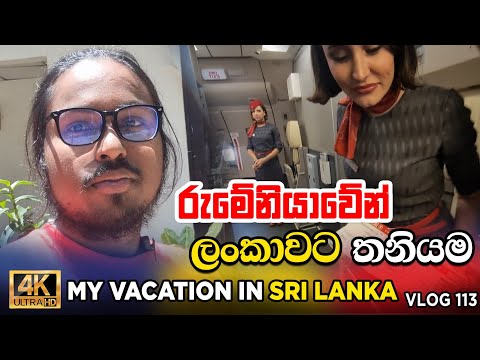 රුමේනියාවේන්

ලංකාවට තනියම

4K ULTRA HD MY VACATION IN SRI LANKA VLOG 113